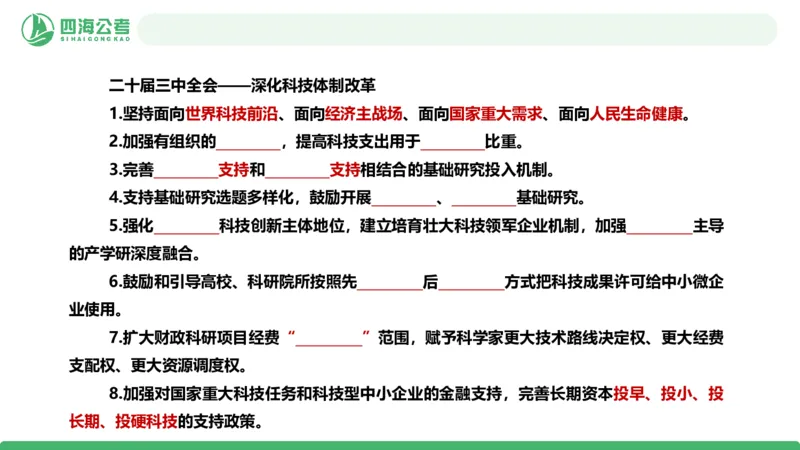 四海公考
SIHAIGONGKAO

二十届三中全会——深化科技体制改革

1.坚持面向世界科技前沿、面向经济主战场、面向国家重大需求、面向人民生命健康。

2.加强有组织的________，提高科技支出用于________比重。

3.完善________支持和________支持相结合的基础研究投入机制。

4.支持基础研究选题多样化，鼓励开展________、________基础研究。

5.强化________科技创新主体地位，建立培育壮大科技领军企业机制，加强________主导的产学研深度融合。

6.鼓励和引导高校、科研院所按照先________后________方式把科技成果许可给中小微企业使用。

7.扩大财政科研项目经费“________”范围，赋予科学家更大技术路线决定权、更大经费支配权、更大资源调度权。

8.加强对国家重大科技任务和科技型中小企业的金融支持，完善长期资本投早、投小、投长期、投硬科技的支持政策。